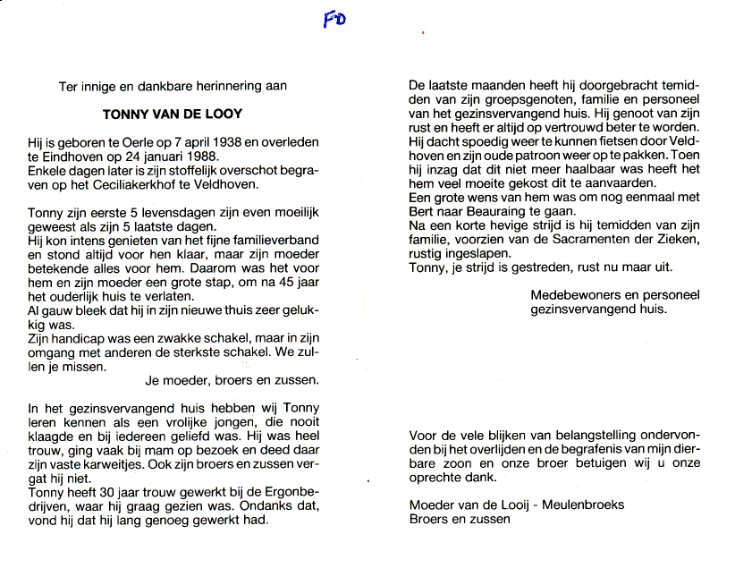 FD

Ter innige en dankbare herinnering aan

TONNY VAN DE LOOY

Hij is geboren te Oerle op 7 april 1938 en overleden te Eindhoven op 24 januari 1988.
Enkele dagen later is zijn stoffelijk overschot begraven op het Ceciliakerkhof te Veldhoven.

Tonny zijn eerste 5 levensdagen zijn even moeilijk geweest als zijn 5 laatste dagen.
Hij kon intens genieten van het fijne familieverband en stond altijd voor hen klaar, maar zijn moeder betekende alles voor hem. Daarom was het voor hem en zijn moeder een grote stap, om na 45 jaar het ouderlijk huis te verlaten.
Al gauw bleek dat hij in zijn nieuwe thuis zeer gelukkig was.
Zijn handicap was een zwakke schakel, maar in zijn omgang met anderen de sterkste schakel. We zullen je missen.

Je moeder, broers en zussen.

In het gezinsvervangend huis hebben wij Tonny leren kennen als een vrolijke jongen, die nooit klaagde en bij iedereen geliefd was. Hij was heel trouw, ging vaak bij mam op bezoek en deed daar zijn vaste karweitjes. Ook zijn broers en zussen vergat hij niet.
Tonny heeft 30 jaar trouw gewerkt bij de Ergonbedrijven, waar hij graag gezien was. Ondanks dat, vond hij dat hij lang genoeg gewerkt had.

De laatste maanden heeft hij doorgebracht temidden van zijn groepsgenoten, familie en personeel van het gezinsvervangend huis. Hij genoot van zijn rust en heeft er altijd op vertrouwd beter te worden. Hij dacht spoedig weer te kunnen fietsen door Veldhoven en zijn oude patroon weer op te pakken. Toen hij inzag dat dit niet meer haalbaar was heeft het hem veel moeite gekost dit te aanvaarden.
Een grote wens van hem was om nog eenmaal met Bert naar Beauraing te gaan.
Na een korte hevige strijd is hij temidden van zijn familie, voorzien van de Sacramenten der Zieken, rustig ingeslapen.
Tonny, je strijd is gestreden, rust nu maar uit.

Medebewoners en personeel gezinsvervangend huis.

Voor de vele blijken van belangstelling ondervonden bij het overlijden en de begrafenis van mijn dierbare zoon en onze broer betuigen wij u onze oprechte dank.

Moeder van de Looij - Meulenbroeks
Broers en zussen